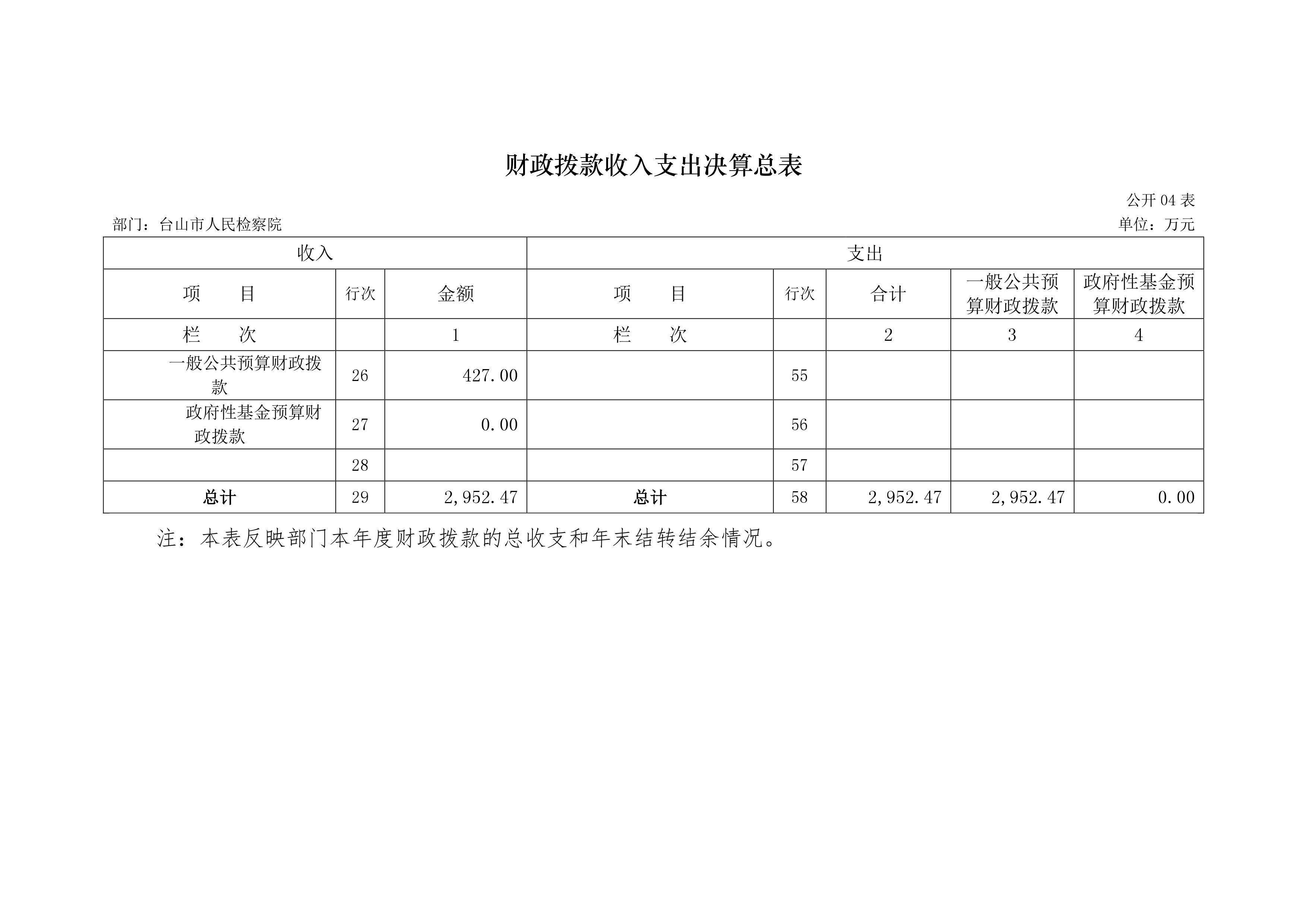 财政拨款收入支出决算总表

公开 04 表

部门：台山市人民检察院

单位：万元

| 收入 | | | 支出 | | | | |
|---|---|---|---|---|---|---|---|
| 项　　目 | 行次 | 金额 | 项　　目 | 行次 | 合计 | 一般公共预算财政拨款 | 政府性基金预算财政拨款 |
| 栏　　次 | | 1 | 栏　　次 | | 2 | 3 | 4 |
| 一般公共预算财政拨款 | 26 | 427.00 | | 55 | | | |
| 政府性基金预算财政拨款 | 27 | 0.00 | | 56 | | | |
| | 28 | | | 57 | | | |
| 总计 | 29 | 2,952.47 | 总计 | 58 | 2,952.47 | 2,952.47 | 0.00 |

注：本表反映部门本年度财政拨款的总收支和年末结转结余情况。